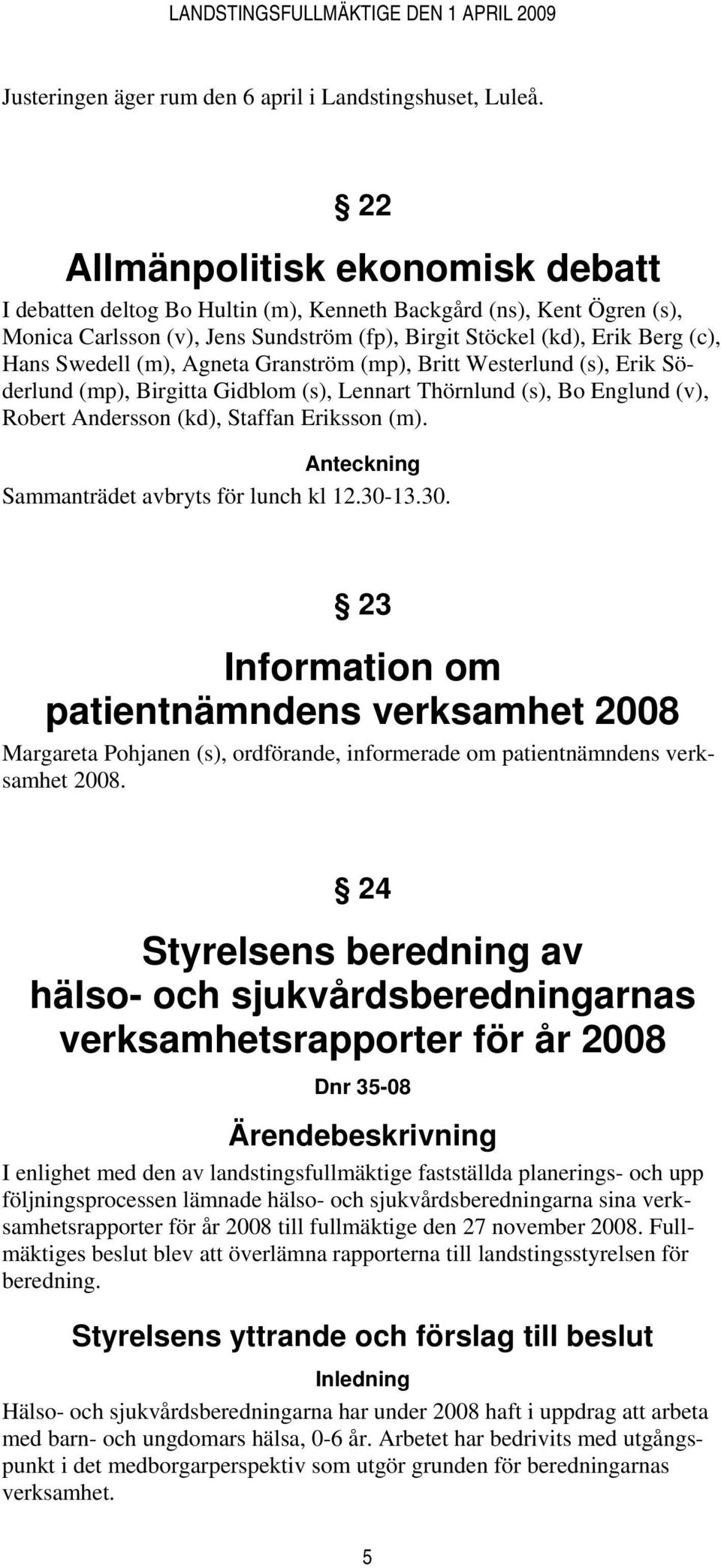 LANDSTINGSFULLMÄKTIGE DEN 1 APRIL 2009

Justeringen äger rum den 6 april i Landstingshuset, Luleå.

§ 22

Allmänpolitisk ekonomisk debatt

I debatten deltog Bo Hultin (m), Kenneth Backgård (ns), Kent Ögren (s), Monica Carlsson (v), Jens Sundström (fp), Birgit Stöckel (kd), Erik Berg (c), Hans Swedell (m), Agneta Granström (mp), Britt Westerlund (s), Erik Söderlund (mp), Birgitta Gidblom (s), Lennart Thörnlund (s), Bo Englund (v), Robert Andersson (kd), Staffan Eriksson (m).

Anteckning

Sammanträdet avbryts för lunch kl 12.30-13.30.

§ 23

Information om patientnämndens verksamhet 2008

Margareta Pohjanen (s), ordförande, informerade om patientnämndens verksamhet 2008.

§ 24

Styrelsens beredning av hälso- och sjukvårdsberedningarnas verksamhetsrapporter för år 2008

Dnr 35-08

Ärendebeskrivning

I enlighet med den av landstingsfullmäktige fastställda planerings- och upp följningsprocessen lämnade hälso- och sjukvårdsberedningarna sina verksamhetsrapporter för år 2008 till fullmäktige den 27 november 2008. Fullmäktiges beslut blev att överlämna rapporterna till landstingsstyrelsen för beredning.

Styrelsens yttrande och förslag till beslut

Inledning

Hälso- och sjukvårdsberedningarna har under 2008 haft i uppdrag att arbeta med barn- och ungdomars hälsa, 0-6 år. Arbetet har bedrivits med utgångspunkt i det medborgarperspektiv som utgör grunden för beredningarnas verksamhet.

5